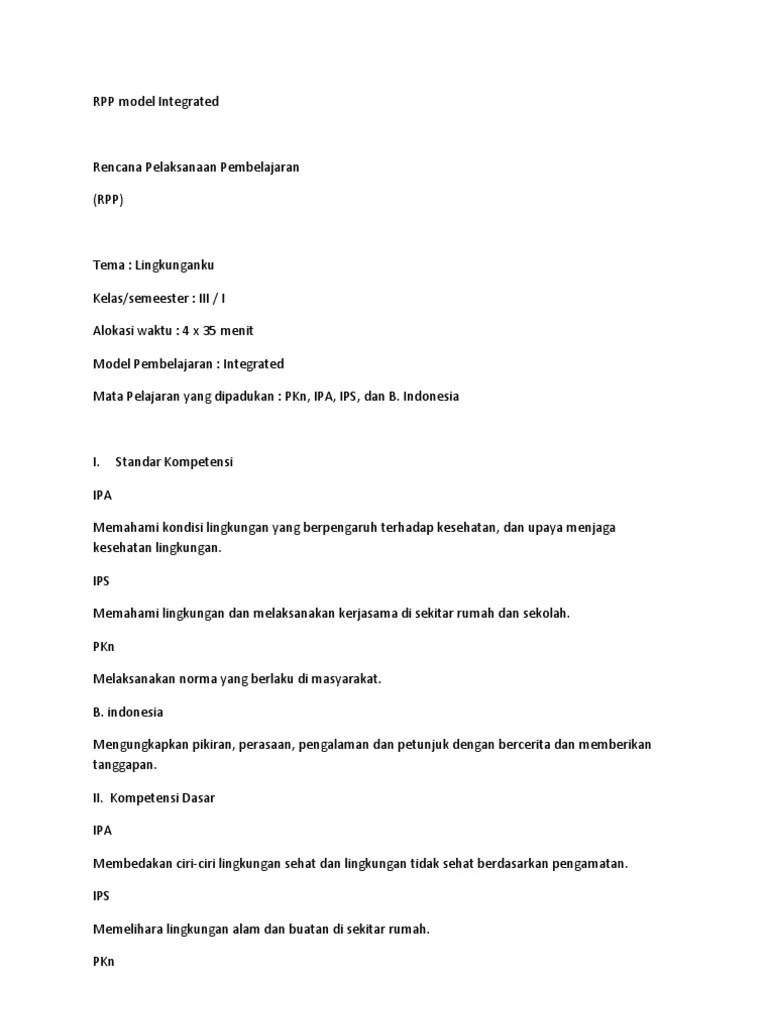 RPP model Integrated

Rencana Pelaksanaan Pembelajaran

(RPP)

Tema : Lingkunganku

Kelas/semeester : III / I

Alokasi waktu : 4 x 35 menit

Model Pembelajaran : Integrated

Mata Pelajaran yang dipadukan : PKn, IPA, IPS, dan B. Indonesia

I. Standar Kompetensi

IPA

Memahami kondisi lingkungan yang berpengaruh terhadap kesehatan, dan upaya menjaga kesehatan lingkungan.

IPS

Memahami lingkungan dan melaksanakan kerjasama di sekitar rumah dan sekolah.

PKn

Melaksanakan norma yang berlaku di masyarakat.

B. indonesia

Mengungkapkan pikiran, perasaan, pengalaman dan petunjuk dengan bercerita dan memberikan tanggapan.

II. Kompetensi Dasar

IPA

Membedakan ciri-ciri lingkungan sehat dan lingkungan tidak sehat berdasarkan pengamatan.

IPS

Memelihara lingkungan alam dan buatan di sekitar rumah.

PKn